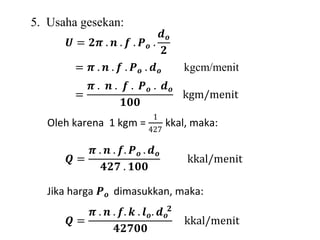 5. Usaha gesekan:

$U = 2\pi . n . f . P_o . \frac{d_o}{2}$

$= \pi . n . f . P_o . d_o$ kgcm/menit

$= \frac{\pi . n . f . P_o . d_o}{100}$ kgm/menit

Oleh karena 1 kgm = $\frac{1}{427}$ kkal, maka:

$Q = \frac{\pi . n . f . P_o . d_o}{427 . 100}$ kkal/menit

Jika harga $P_o$ dimasukkan, maka:

$Q = \frac{\pi . n . f . k . l_o . d_o^2}{42700}$ kkal/menit